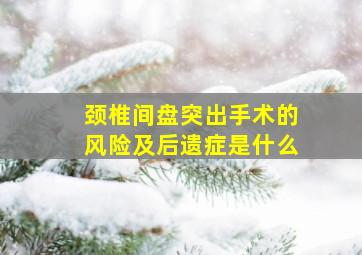 颈椎间盘突出手术的风险及后遗症是什么